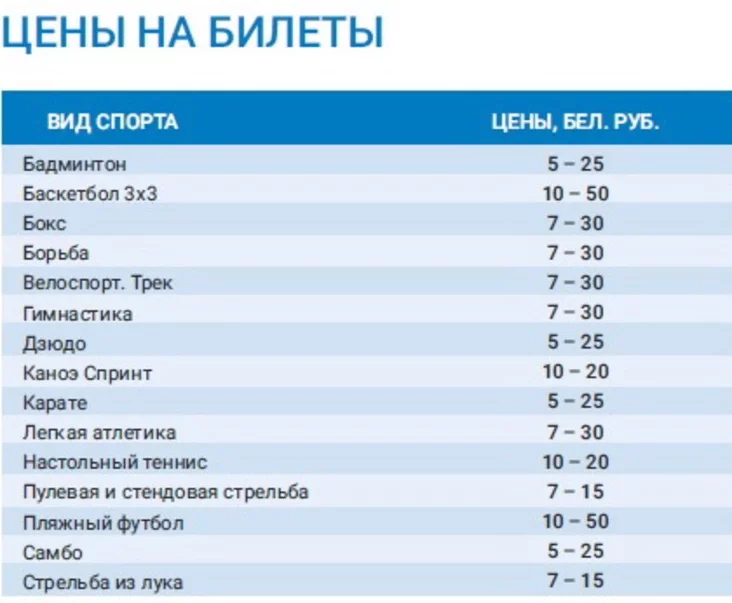 ЦЕНЫ НА БИЛЕТЫ

| ВИД СПОРТА | ЦЕНЫ, БЕЛ. РУБ. |
|---|---|
| Бадминтон | 5 – 25 |
| Баскетбол 3х3 | 10 – 50 |
| Бокс | 7 – 30 |
| Борьба | 7 – 30 |
| Велоспорт. Трек | 7 – 30 |
| Гимнастика | 7 – 30 |
| Дзюдо | 5 – 25 |
| Каноэ Спринт | 10 – 20 |
| Карате | 5 – 25 |
| Легкая атлетика | 7 – 30 |
| Настольный теннис | 10 – 20 |
| Пулевая и стендовая стрельба | 7 – 15 |
| Пляжный футбол | 10 – 50 |
| Самбо | 5 – 25 |
| Стрельба из лука | 7 – 15 |